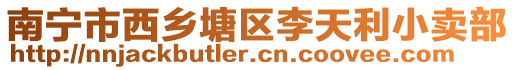 南宁市西乡塘区李天利小卖部
http://nnjackbutler.cn.coovee.com